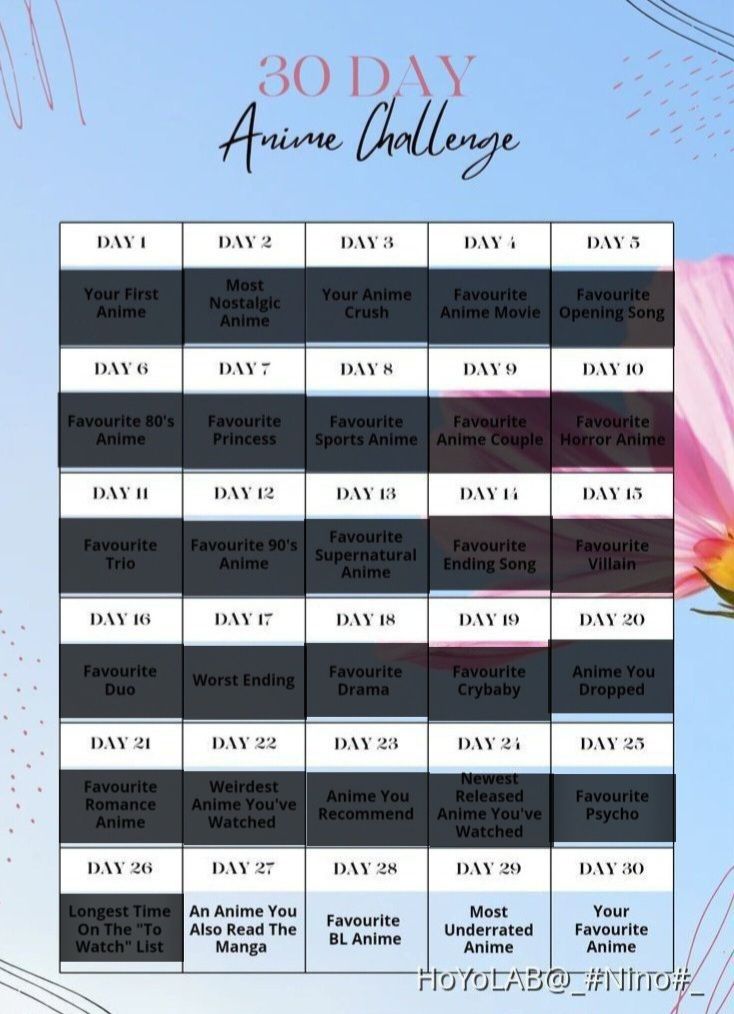 30 DAY
Anime Challenge

| DAY 1 | DAY 2 | DAY 3 | DAY 4 | DAY 5 |
|---|---|---|---|---|
| Your First Anime | Most Nostalgic Anime | Your Anime Crush | Favourite Anime Movie | Favourite Opening Song |
| DAY 6 | DAY 7 | DAY 8 | DAY 9 | DAY 10 |
| Favourite 80's Anime | Favourite Princess | Favourite Sports Anime | Favourite Anime Couple | Favourite Horror Anime |
| DAY 11 | DAY 12 | DAY 13 | DAY 14 | DAY 15 |
| Favourite Trio | Favourite 90's Anime | Favourite Supernatural Anime | Favourite Ending Song | Favourite Villain |
| DAY 16 | DAY 17 | DAY 18 | DAY 19 | DAY 20 |
| Favourite Duo | Worst Ending | Favourite Drama | Favourite Crybaby | Anime You Dropped |
| DAY 21 | DAY 22 | DAY 23 | DAY 24 | DAY 25 |
| Favourite Romance Anime | Weirdest Anime You've Watched | Anime You Recommend | Newest Released Anime You've Watched | Favourite Psycho |
| DAY 26 | DAY 27 | DAY 28 | DAY 29 | DAY 30 |
| Longest Time On The "To Watch" List | An Anime You Also Read The Manga | Favourite BL Anime | Most Underrated Anime | Your Favourite Anime |

HoYoLAB@_#Nino#_